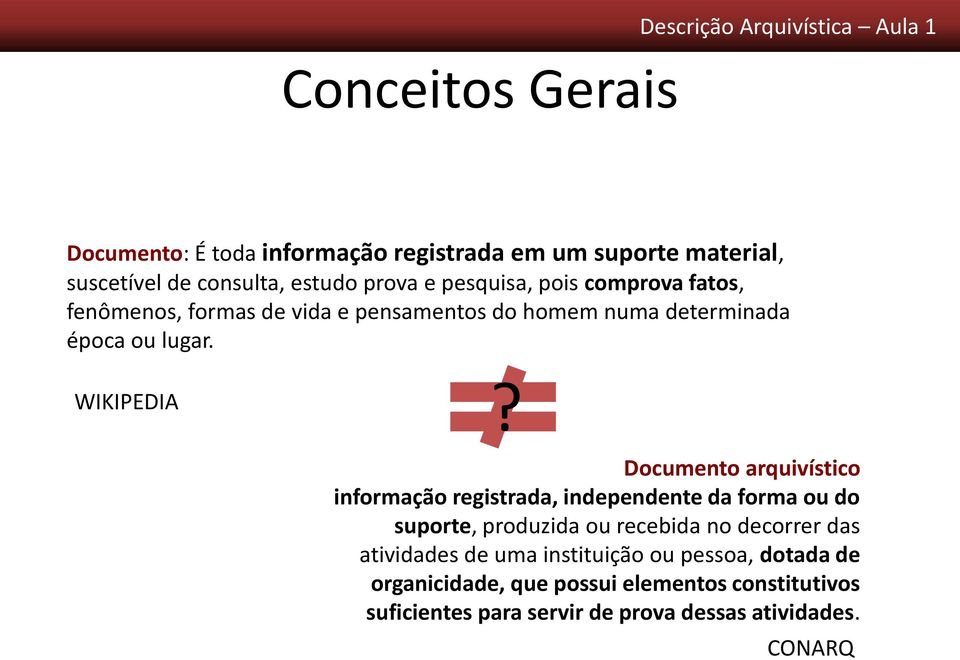 Descrição Arquivística – Aula 1

Conceitos Gerais

Documento: É toda informação registrada em um suporte material, suscetível de consulta, estudo prova e pesquisa, pois comprova fatos, fenômenos, formas de vida e pensamentos do homem numa determinada época ou lugar.

WIKIPEDIA

?

Documento arquivístico
informação registrada, independente da forma ou do suporte, produzida ou recebida no decorrer das atividades de uma instituição ou pessoa, dotada de organicidade, que possui elementos constitutivos suficientes para servir de prova dessas atividades.

CONARQ